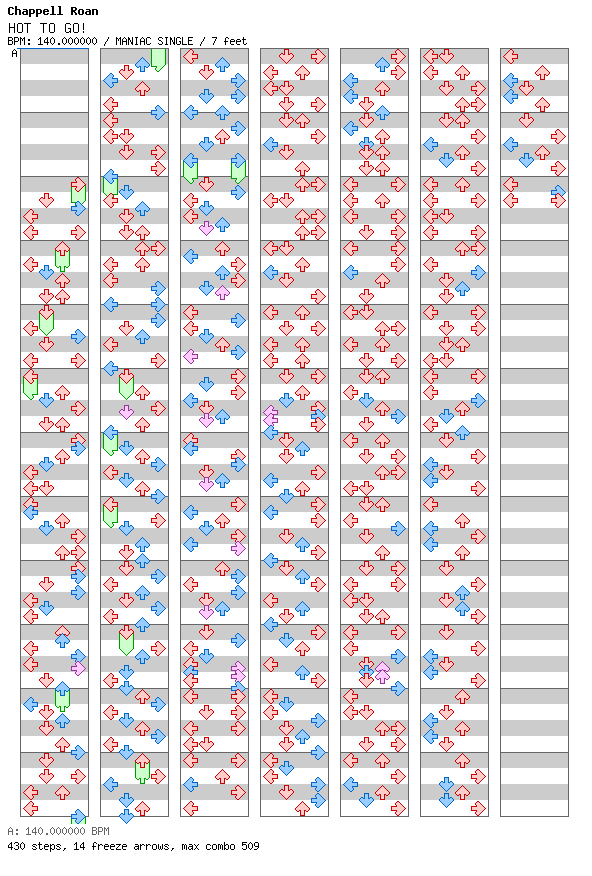 Chappell Roan
HOT TO GO!
BPM: 140.000000 / MANIAC SINGLE / 7 feet
A

A: 140.000000 BPM
430 steps, 14 freeze arrows, max combo 509